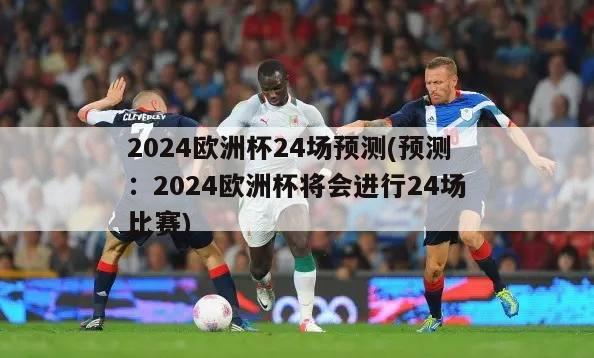 CLEVERLEY
7

2024欧洲杯24场预测(预测：2024欧洲杯将会进行24场比赛)